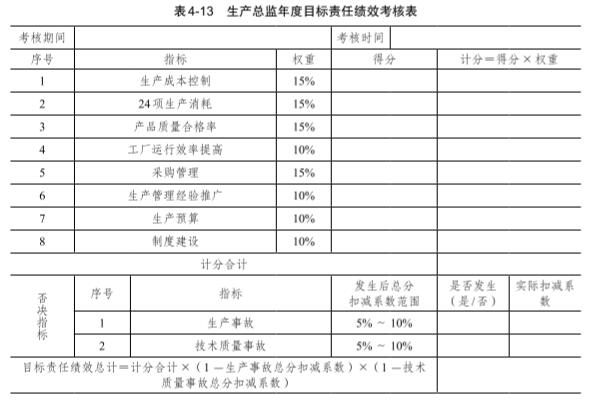 表4-13　生产总监年度目标责任绩效考核表

| 考核期间 | | | 考核时间 | |
|---|---|---|---|---|
| 序号 | 指标 | 权重 | 得分 | 计分＝得分×权重 |
| 1 | 生产成本控制 | 15% | | |
| 2 | 24项生产消耗 | 15% | | |
| 3 | 产品质量合格率 | 15% | | |
| 4 | 工厂运行效率提高 | 10% | | |
| 5 | 采购管理 | 15% | | |
| 6 | 生产管理经验推广 | 10% | | |
| 7 | 生产预算 | 10% | | |
| 8 | 制度建设 | 10% | | |
| 计分合计 | | | | |

| 否决指标 | 序号 | 指标 | 发生后总分扣减系数范围 | 是否发生（是/否） | 实际扣减系数 |
|---|---|---|---|---|---|
| | 1 | 生产事故 | 5% ~ 10% | | |
| | 2 | 技术质量事故 | 5% ~ 10% | | |

目标责任绩效总计＝计分合计×（1－生产事故总分扣减系数）×（1－技术质量事故总分扣减系数）